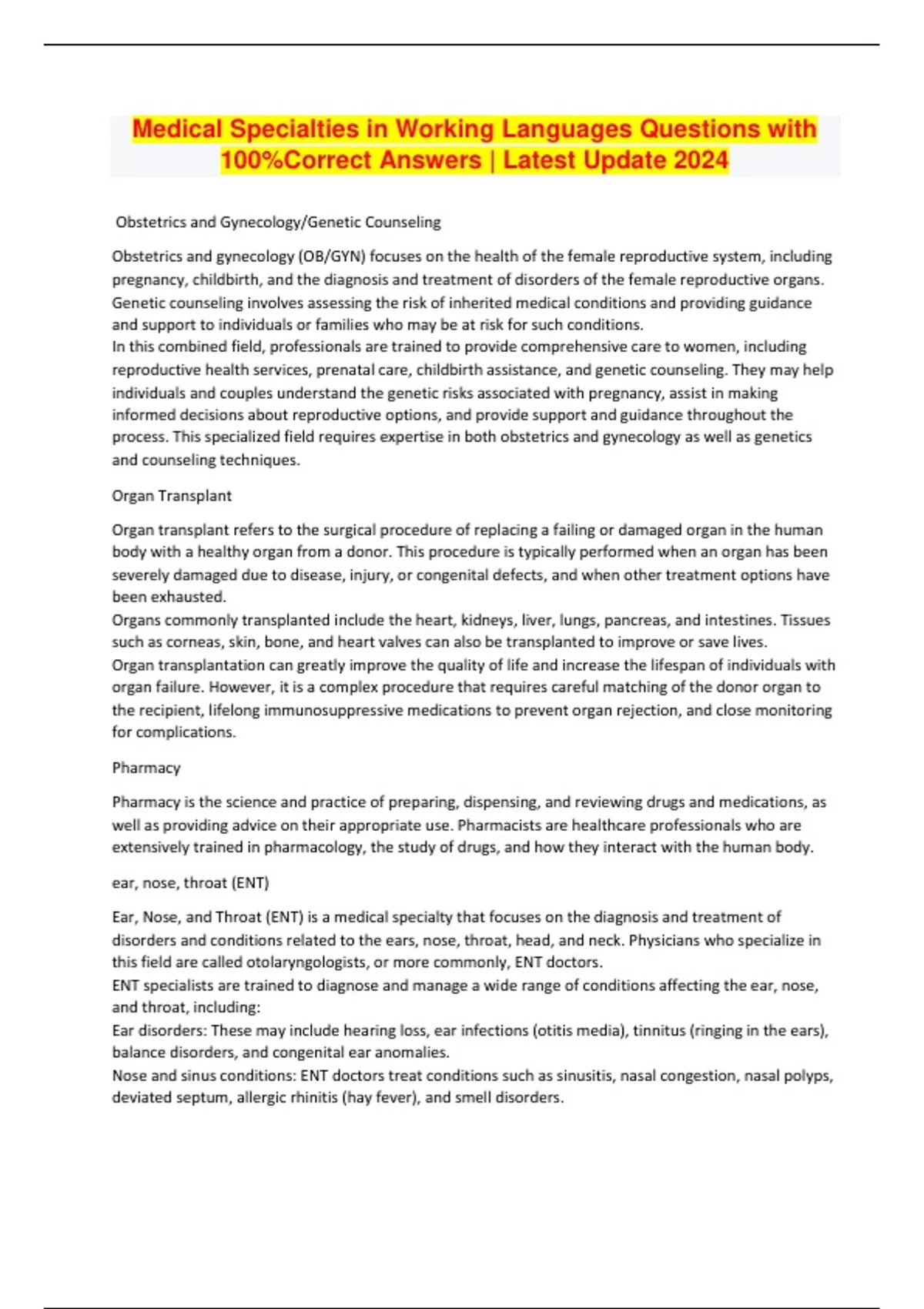 Medical Specialties in Working Languages Questions with 100%Correct Answers | Latest Update 2024

Obstetrics and Gynecology/Genetic Counseling

Obstetrics and gynecology (OB/GYN) focuses on the health of the female reproductive system, including pregnancy, childbirth, and the diagnosis and treatment of disorders of the female reproductive organs. Genetic counseling involves assessing the risk of inherited medical conditions and providing guidance and support to individuals or families who may be at risk for such conditions.
In this combined field, professionals are trained to provide comprehensive care to women, including reproductive health services, prenatal care, childbirth assistance, and genetic counseling. They may help individuals and couples understand the genetic risks associated with pregnancy, assist in making informed decisions about reproductive options, and provide support and guidance throughout the process. This specialized field requires expertise in both obstetrics and gynecology as well as genetics and counseling techniques.

Organ Transplant

Organ transplant refers to the surgical procedure of replacing a failing or damaged organ in the human body with a healthy organ from a donor. This procedure is typically performed when an organ has been severely damaged due to disease, injury, or congenital defects, and when other treatment options have been exhausted.
Organs commonly transplanted include the heart, kidneys, liver, lungs, pancreas, and intestines. Tissues such as corneas, skin, bone, and heart valves can also be transplanted to improve or save lives.
Organ transplantation can greatly improve the quality of life and increase the lifespan of individuals with organ failure. However, it is a complex procedure that requires careful matching of the donor organ to the recipient, lifelong immunosuppressive medications to prevent organ rejection, and close monitoring for complications.

Pharmacy

Pharmacy is the science and practice of preparing, dispensing, and reviewing drugs and medications, as well as providing advice on their appropriate use. Pharmacists are healthcare professionals who are extensively trained in pharmacology, the study of drugs, and how they interact with the human body.

ear, nose, throat (ENT)

Ear, Nose, and Throat (ENT) is a medical specialty that focuses on the diagnosis and treatment of disorders and conditions related to the ears, nose, throat, head, and neck. Physicians who specialize in this field are called otolaryngologists, or more commonly, ENT doctors.
ENT specialists are trained to diagnose and manage a wide range of conditions affecting the ear, nose, and throat, including:
Ear disorders: These may include hearing loss, ear infections (otitis media), tinnitus (ringing in the ears), balance disorders, and congenital ear anomalies.
Nose and sinus conditions: ENT doctors treat conditions such as sinusitis, nasal congestion, nasal polyps, deviated septum, allergic rhinitis (hay fever), and smell disorders.